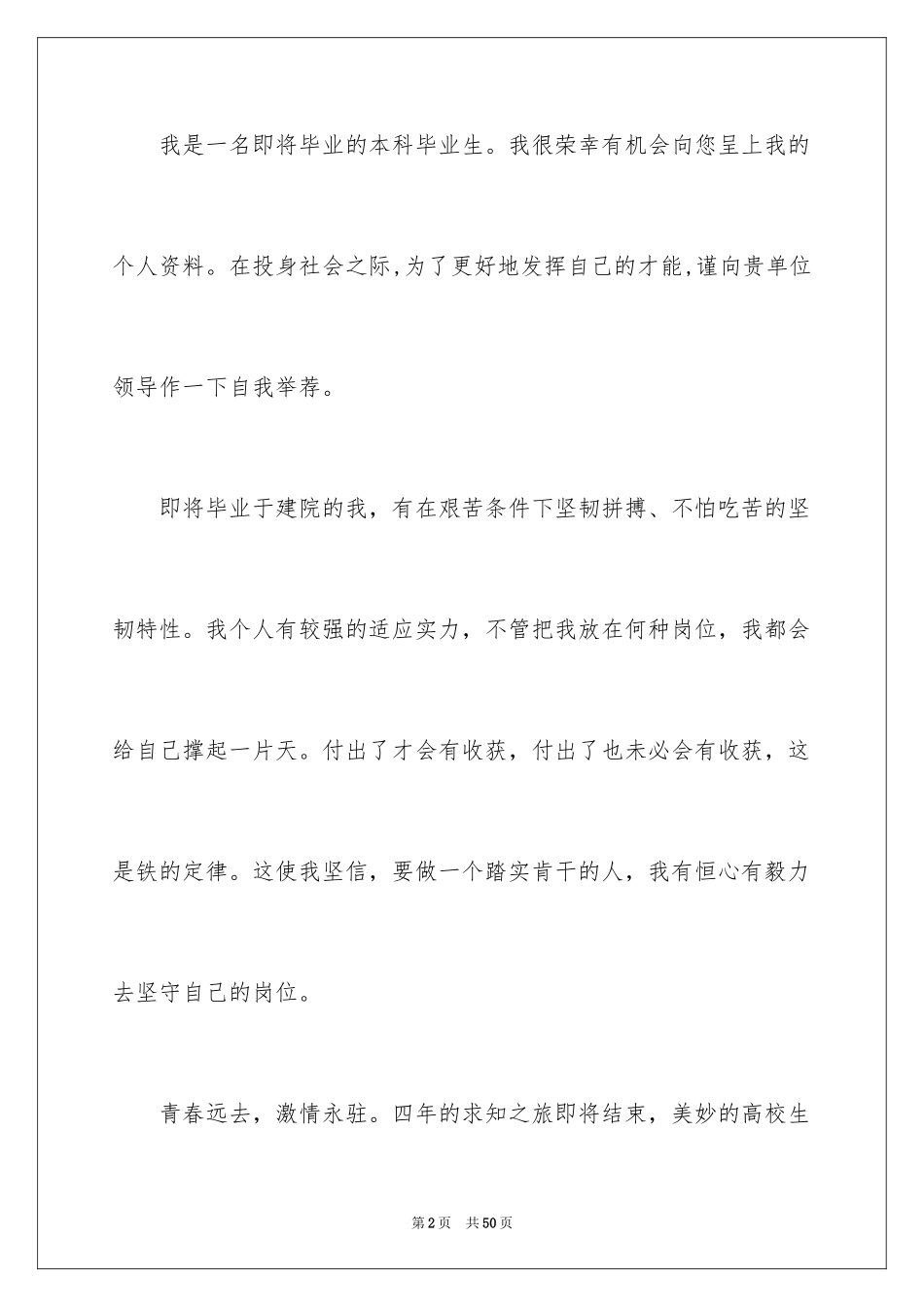 我是一名即将毕业的本科毕业生。我很荣幸有机会向您呈上我的个人资料。在投身社会之际,为了更好地发挥自己的才能,谨向贵单位领导作一下自我举荐。

即将毕业于建院的我，有在艰苦条件下坚韧拼搏、不怕吃苦的坚韧特性。我个人有较强的适应实力，不管把我放在何种岗位，我都会给自己撑起一片天。付出了才会有收获，付出了也未必会有收获，这是铁的定律。这使我坚信，要做一个踏实肯干的人，我有恒心有毅力去坚守自己的岗位。

青春远去，激情永驻。四年的求知之旅即将结束，美妙的高校生

第2页 共50页